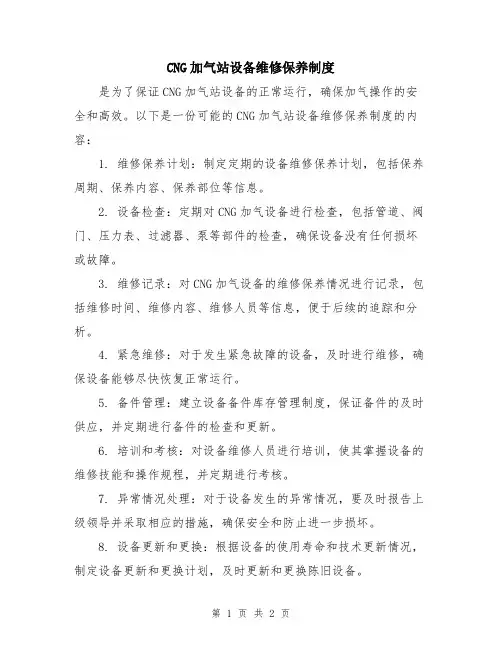 CNG加气站设备维修保养制度

是为了保证CNG加气站设备的正常运行，确保加气操作的安全和高效。以下是一份可能的CNG加气站设备维修保养制度的内容：

1. 维修保养计划：制定定期的设备维修保养计划，包括保养周期、保养内容、保养部位等信息。

2. 设备检查：定期对CNG加气设备进行检查，包括管道、阀门、压力表、过滤器、泵等部件的检查，确保设备没有任何损坏或故障。

3. 维修记录：对CNG加气设备的维修保养情况进行记录，包括维修时间、维修内容、维修人员等信息，便于后续的追踪和分析。

4. 紧急维修：对于发生紧急故障的设备，及时进行维修，确保设备能够尽快恢复正常运行。

5. 备件管理：建立设备备件库存管理制度，保证备件的及时供应，并定期进行备件的检查和更新。

6. 培训和考核：对设备维修人员进行培训，使其掌握设备的维修技能和操作规程，并定期进行考核。

7. 异常情况处理：对于设备发生的异常情况，要及时报告上级领导并采取相应的措施，确保安全和防止进一步损坏。

8. 设备更新和更换：根据设备的使用寿命和技术更新情况，制定设备更新和更换计划，及时更新和更换陈旧设备。

第 1 页 共 2 页